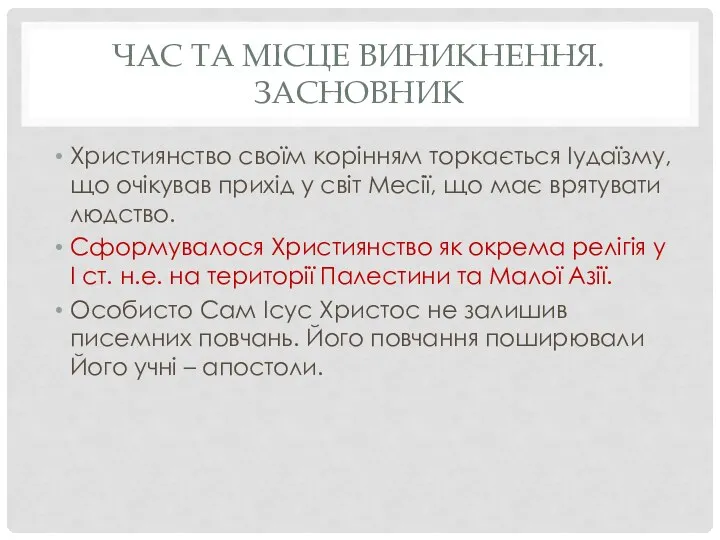 ЧАС ТА МІСЦЕ ВИНИКНЕННЯ. ЗАСНОВНИК

• Християнство своїм корінням торкається Іудаїзму, що очікував прихід у світ Месії, що має врятувати людство.
• Сформувалося Християнство як окрема релігія у І ст. н.е. на території Палестини та Малої Азії.
• Особисто Сам Ісус Христос не залишив писемних повчань. Його повчання поширювали Його учні – апостоли.